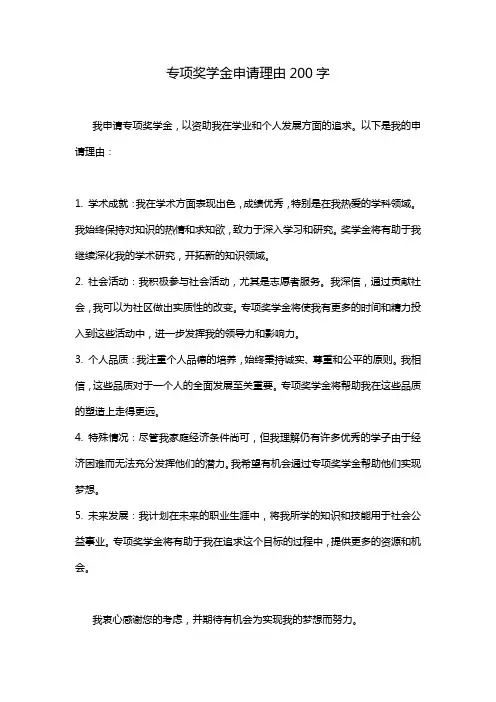 专项奖学金申请理由 200 字

我申请专项奖学金，以资助我在学业和个人发展方面的追求。以下是我的申请理由：

1. 学术成就：我在学术方面表现出色，成绩优秀，特别是在我热爱的学科领域。我始终保持对知识的热情和求知欲，致力于深入学习和研究。奖学金将有助于我继续深化我的学术研究，开拓新的知识领域。

2. 社会活动：我积极参与社会活动，尤其是志愿者服务。我深信，通过贡献社会，我可以为社区做出实质性的改变。专项奖学金将使我有更多的时间和精力投入到这些活动中，进一步发挥我的领导力和影响力。

3. 个人品质：我注重个人品德的培养，始终秉持诚实、尊重和公平的原则。我相信，这些品质对于一个人的全面发展至关重要。专项奖学金将帮助我在这些品质的塑造上走得更远。

4. 特殊情况：尽管我家庭经济条件尚可，但我理解仍有许多优秀的学子由于经济困难而无法充分发挥他们的潜力。我希望有机会通过专项奖学金帮助他们实现梦想。

5. 未来发展：我计划在未来的职业生涯中，将我所学的知识和技能用于社会公益事业。专项奖学金将有助于我在追求这个目标的过程中，提供更多的资源和机会。

我衷心感谢您的考虑，并期待有机会为实现我的梦想而努力。